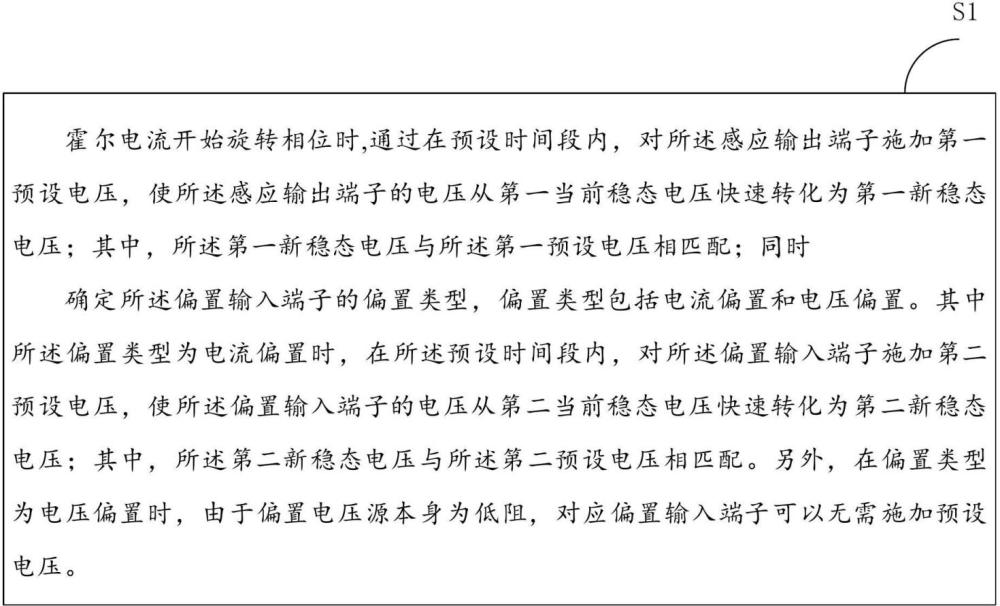 S1

霍尔电流开始旋转相位时,通过在预设时间段内，对所述感应输出端子施加第一预设电压，使所述感应输出端子的电压从第一当前稳态电压快速转化为第一新稳态电压；其中，所述第一新稳态电压与所述第一预设电压相匹配；同时

确定所述偏置输入端子的偏置类型，偏置类型包括电流偏置和电压偏置。其中所述偏置类型为电流偏置时，在所述预设时间段内，对所述偏置输入端子施加第二预设电压，使所述偏置输入端子的电压从第二当前稳态电压快速转化为第二新稳态电压；其中，所述第二新稳态电压与所述第二预设电压相匹配。另外，在偏置类型为电压偏置时，由于偏置电压源本身为低阻，对应偏置输入端子可以无需施加预设电压。